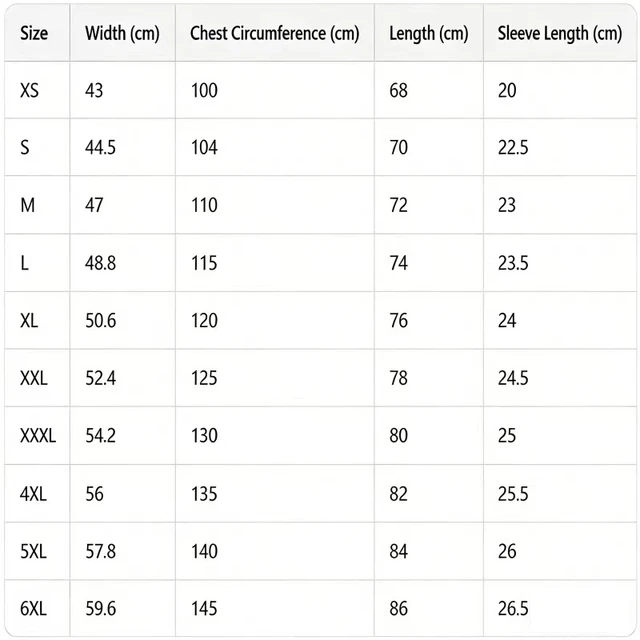 | Size | Width (cm) | Chest Circumference (cm) | Length (cm) | Sleeve Length (cm) |
|---|---|---|---|---|
| XS | 43 | 100 | 68 | 20 |
| S | 44.5 | 104 | 70 | 22.5 |
| M | 47 | 110 | 72 | 23 |
| L | 48.8 | 115 | 74 | 23.5 |
| XL | 50.6 | 120 | 76 | 24 |
| XXL | 52.4 | 125 | 78 | 24.5 |
| XXXL | 54.2 | 130 | 80 | 25 |
| 4XL | 56 | 135 | 82 | 25.5 |
| 5XL | 57.8 | 140 | 84 | 26 |
| 6XL | 59.6 | 145 | 86 | 26.5 |